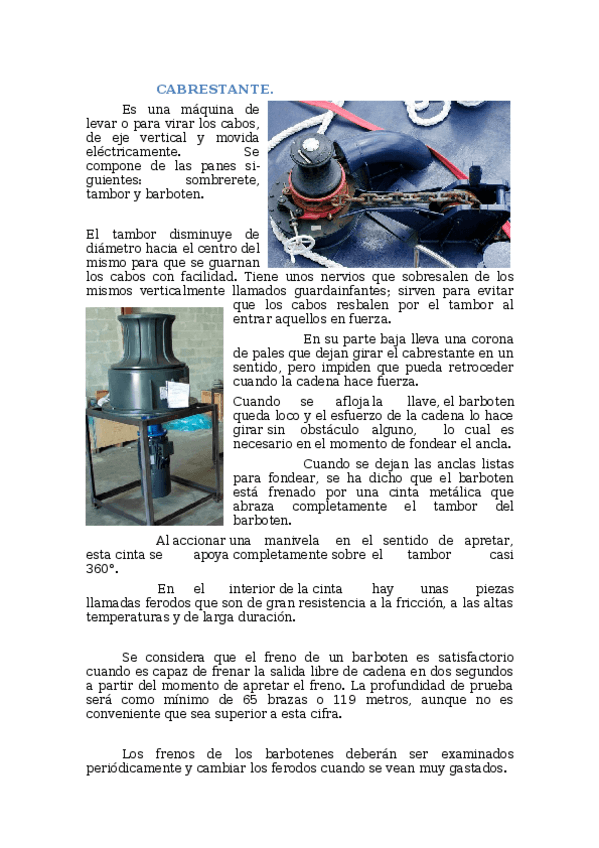 CABRESTANTE.

Es una máquina de levar o para virar los cabos, de eje vertical y movida eléctricamente. Se compone de las panes siguientes: sombrerete, tambor y barboten.

El tambor disminuye de diámetro hacia el centro del mismo para que se guarnan los cabos con facilidad. Tiene unos nervios que sobresalen de los mismos verticalmente llamados guardainfantes; sirven para evitar que los cabos resbalen por el tambor al entrar aquellos en fuerza.

En su parte baja lleva una corona de pales que dejan girar el cabrestante en un sentido, pero impiden que pueda retroceder cuando la cadena hace fuerza.

Cuando se afloja la llave, el barboten queda loco y el esfuerzo de la cadena lo hace girar sin obstáculo alguno, lo cual es necesario en el momento de fondear el ancla.

Cuando se dejan las anclas listas para fondear, se ha dicho que el barboten está frenado por una cinta metálica que abraza completamente el tambor del barboten.

Al accionar una manivela en el sentido de apretar, esta cinta se apoya completamente sobre el tambor casi 360°.

En el interior de la cinta hay unas piezas llamadas ferodos que son de gran resistencia a la fricción, a las altas temperaturas y de larga duración.

Se considera que el freno de un barboten es satisfactorio cuando es capaz de frenar la salida libre de cadena en dos segundos a partir del momento de apretar el freno. La profundidad de prueba será como mínimo de 65 brazas o 119 metros, aunque no es conveniente que sea superior a esta cifra.

Los frenos de los barbotenes deberán ser examinados periódicamente y cambiar los ferodos cuando se vean muy gastados.